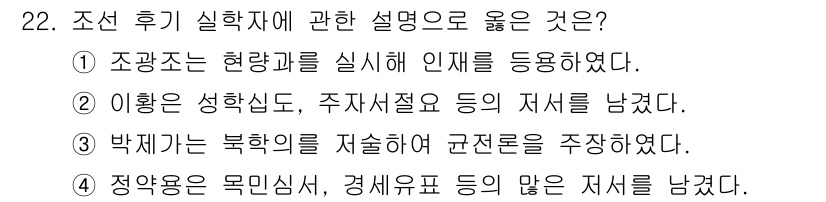 22. 조선 후기 실학자에 관한 설명으로 옳은 것은?
① 조광조는 현량과를 실시해 인재를 등용하였다.
② 이황은 성학십도, 주자서절요 등의 저서를 남겼다.
③ 박제가는 북학의를 저술하여 균전론을 주장하였다.
④ 정약용은 목민심서, 경세유표 등의 많은 저서를 남겼다.